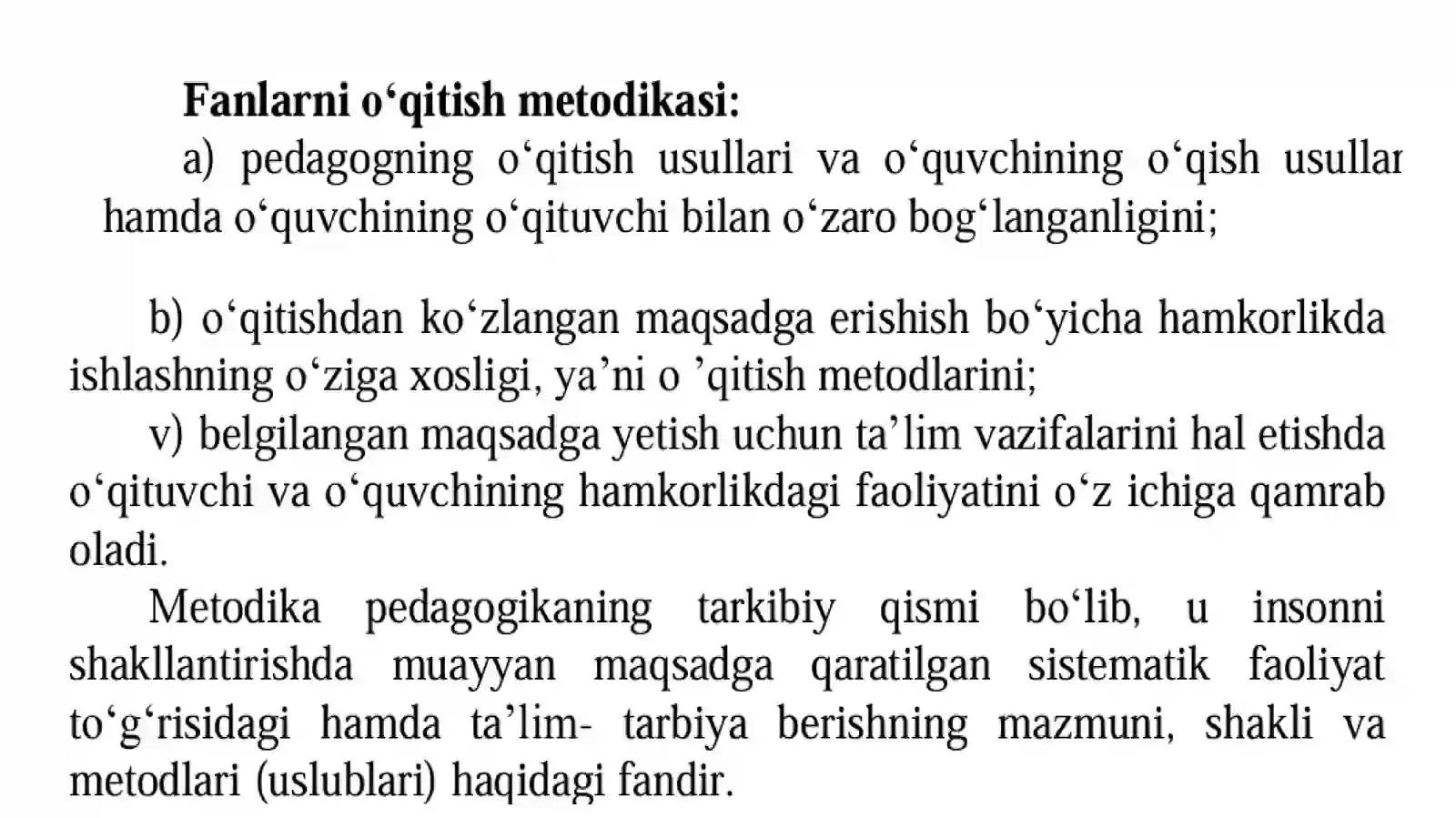 **Fanlarni o‘qitish metodikasi:**

a) pedagogning o‘qitish usullari va o‘quvchining o‘qish usullar hamda o‘quvchining o‘qituvchi bilan o‘zaro bog‘langanligini;

b) o‘qitishdan ko‘zlangan maqsadga erishish bo‘yicha hamkorlikda ishlashning o‘ziga xosligi, ya’ni o ’qitish metodlarini;

v) belgilangan maqsadga yetish uchun ta’lim vazifalarini hal etishda o‘qituvchi va o‘quvchining hamkorlikdagi faoliyatini o‘z ichiga qamrab oladi.

Metodika pedagogikaning tarkibiy qismi bo‘lib, u insonni shakllantirishda muayyan maqsadga qaratilgan sistematik faoliyat to‘g‘risidagi hamda ta’lim- tarbiya berishning mazmuni, shakli va metodlari (uslublari) haqidagi fandir.